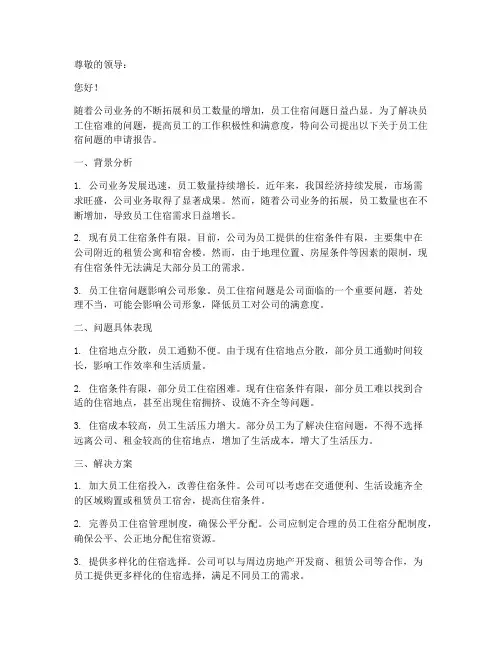 尊敬的领导：

您好！

随着公司业务的不断拓展和员工数量的增加，员工住宿问题日益凸显。为了解决员工住宿难的问题，提高员工的工作积极性和满意度，特向公司提出以下关于员工住宿问题的申请报告。

一、背景分析

1. 公司业务发展迅速，员工数量持续增长。近年来，我国经济持续发展，市场需求旺盛，公司业务取得了显著成果。然而，随着公司业务的拓展，员工数量也在不断增加，导致员工住宿需求日益增长。

2. 现有员工住宿条件有限。目前，公司为员工提供的住宿条件有限，主要集中在公司附近的租赁公寓和宿舍楼。然而，由于地理位置、房屋条件等因素的限制，现有住宿条件无法满足大部分员工的需求。

3. 员工住宿问题影响公司形象。员工住宿问题是公司面临的一个重要问题，若处理不当，可能会影响公司形象，降低员工对公司的满意度。

二、问题具体表现

1. 住宿地点分散，员工通勤不便。由于现有住宿地点分散，部分员工通勤时间较长，影响工作效率和生活质量。

2. 住宿条件有限，部分员工住宿困难。现有住宿条件有限，部分员工难以找到合适的住宿地点，甚至出现住宿拥挤、设施不齐全等问题。

3. 住宿成本较高，员工生活压力增大。部分员工为了解决住宿问题，不得不选择远离公司、租金较高的住宿地点，增加了生活成本，增大了生活压力。

三、解决方案

1. 加大员工住宿投入，改善住宿条件。公司可以考虑在交通便利、生活设施齐全的区域购置或租赁员工宿舍，提高住宿条件。

2. 完善员工住宿管理制度，确保公平分配。公司应制定合理的员工住宿分配制度，确保公平、公正地分配住宿资源。

3. 提供多样化的住宿选择。公司可以与周边房地产开发商、租赁公司等合作，为员工提供更多样化的住宿选择，满足不同员工的需求。